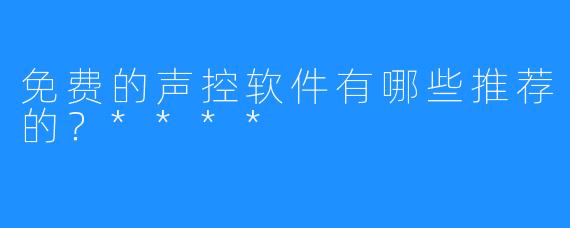 免费的声控软件有哪些推荐的？＊＊＊＊